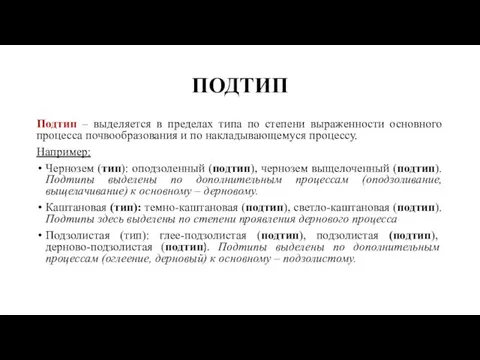 ПОДТИП

Подтип – выделяется в пределах типа по степени выраженности основного процесса почвообразования и по накладывающемуся процессу.

Например:

• Чернозем (тип): оподзоленный (подтип), чернозем выщелоченный (подтип). Подтипы выделены по дополнительным процессам (оподзоливание, выщелачивание) к основному – дерновому.

• Каштановая (тип): темно-каштановая (подтип), светло-каштановая (подтип). Подтипы здесь выделены по степени проявления дернового процесса

• Подзолистая (тип): глее-подзолистая (подтип), подзолистая (подтип), дерново-подзолистая (подтип). Подтипы выделены по дополнительным процессам (оглеение, дерновый) к основному – подзолистому.